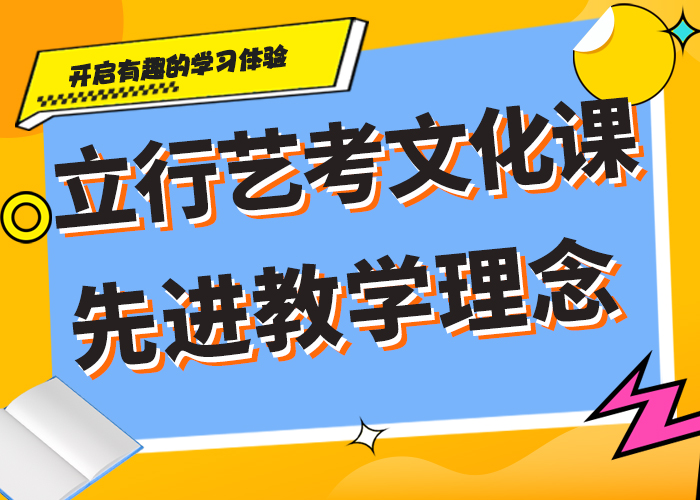 开启有趣的学习体验

立行艺考文化课
先进教学理念